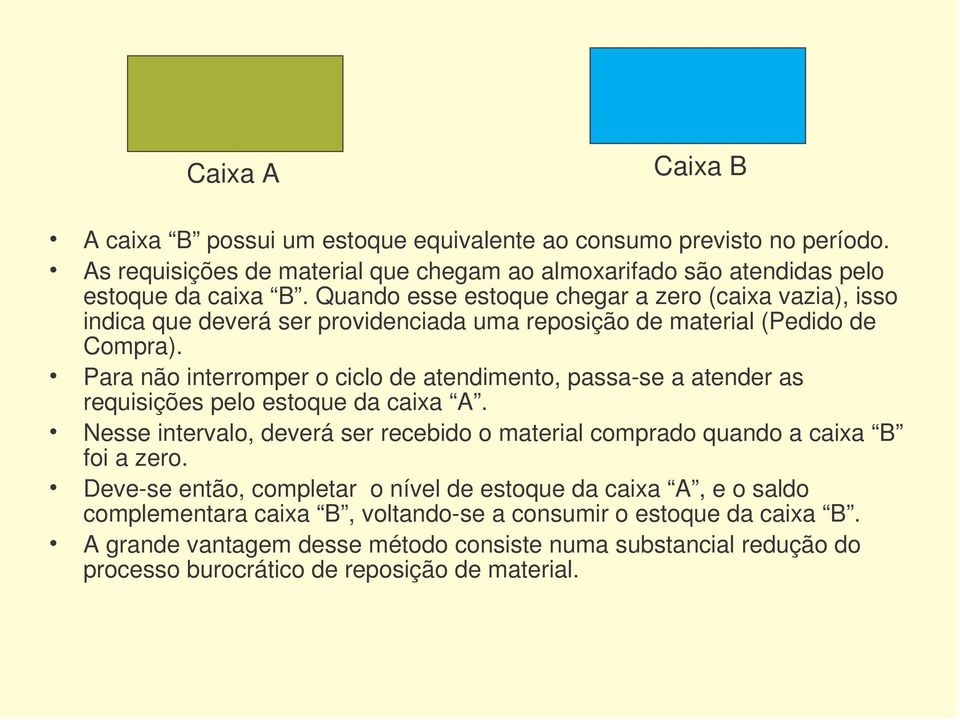 Caixa A

Caixa B

• A caixa “B” possui um estoque equivalente ao consumo previsto no período.
• As requisições de material que chegam ao almoxarifado são atendidas pelo estoque da caixa “B”. Quando esse estoque chegar a zero (caixa vazia), isso indica que deverá ser providenciada uma reposição de material (Pedido de Compra).
• Para não interromper o ciclo de atendimento, passa-se a atender as requisições pelo estoque da caixa “A”.
• Nesse intervalo, deverá ser recebido o material comprado quando a caixa “B” foi a zero.
• Deve-se então, completar o nível de estoque da caixa “A”, e o saldo complementara caixa “B”, voltando-se a consumir o estoque da caixa “B”.
• A grande vantagem desse método consiste numa substancial redução do processo burocrático de reposição de material.